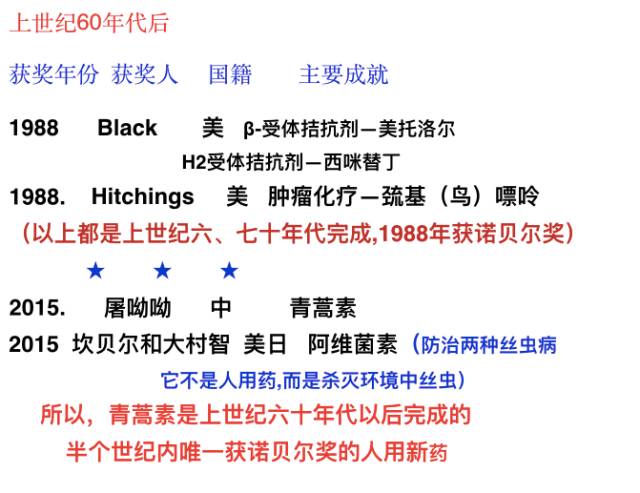 上世纪60年代后

获奖年份 获奖人 国籍 主要成就

1988 Black 美 β-受体拮抗剂—美托洛尔

H2受体拮抗剂—西咪替丁

1988. Hitchings 美 肿瘤化疗—巯基（鸟）嘌呤

（以上都是上世纪六、七十年代完成,1988年获诺贝尔奖）

★ ★ ★

2015. 屠呦呦 中 青蒿素

2015 坎贝尔和大村智 美日 阿维菌素（防治两种丝虫病

它不是人用药,而是杀灭环境中丝虫）

所以，青蒿素是上世纪六十年代以后完成的

半个世纪内唯一获诺贝尔奖的人用新药